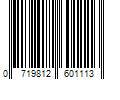 0 719812 601113